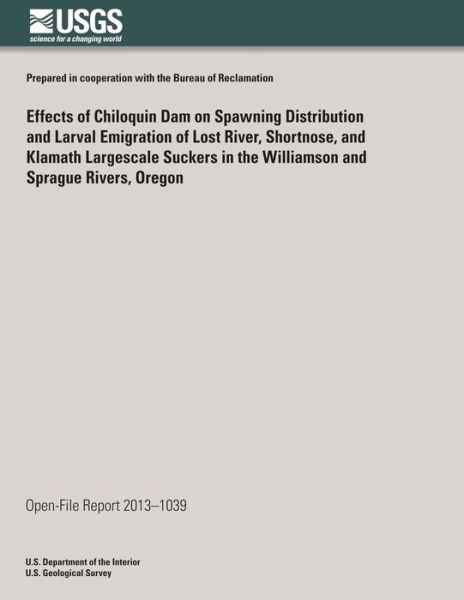 USGS
science for a changing world

Prepared in cooperation with the Bureau of Reclamation

Effects of Chiloquin Dam on Spawning Distribution and Larval Emigration of Lost River, Shortnose, and Klamath Largescale Suckers in the Williamson and Sprague Rivers, Oregon

Open-File Report 2013–1039

U.S. Department of the Interior
U.S. Geological Survey